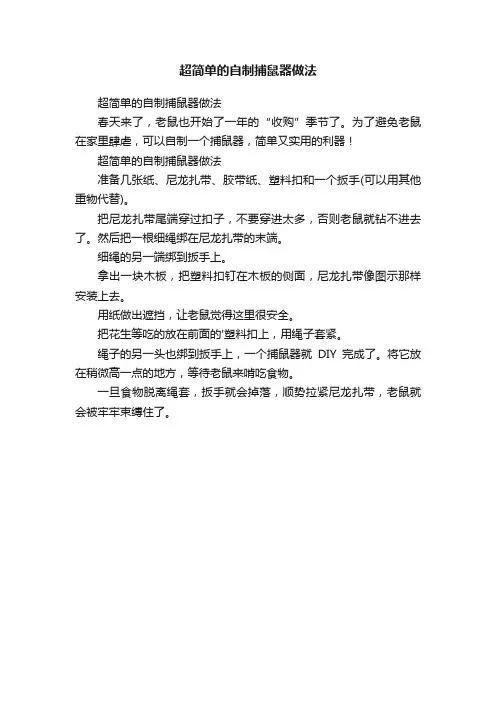 超简单的自制捕鼠器做法

超简单的自制捕鼠器做法

春天来了，老鼠也开始了一年的“收购”季节了。为了避免老鼠在家里肆虐，可以自制一个捕鼠器，简单又实用的利器！

超简单的自制捕鼠器做法

准备几张纸、尼龙扎带、胶带纸、塑料扣和一个扳手(可以用其他重物代替)。

把尼龙扎带尾端穿过扣子，不要穿进太多，否则老鼠就钻不进去了。然后把一根细绳绑在尼龙扎带的末端。

细绳的另一端绑到扳手上。

拿出一块木板，把塑料扣钉在木板的侧面，尼龙扎带像图示那样安装上去。

用纸做出遮挡，让老鼠觉得这里很安全。

把花生等吃的放在前面的'塑料扣上，用绳子套紧。

绳子的另一头也绑到扳手上，一个捕鼠器就 DIY 完成了。将它放在稍微高一点的地方，等待老鼠来啃吃食物。

一旦食物脱离绳套，扳手就会掉落，顺势拉紧尼龙扎带，老鼠就会被牢牢束缚住了。